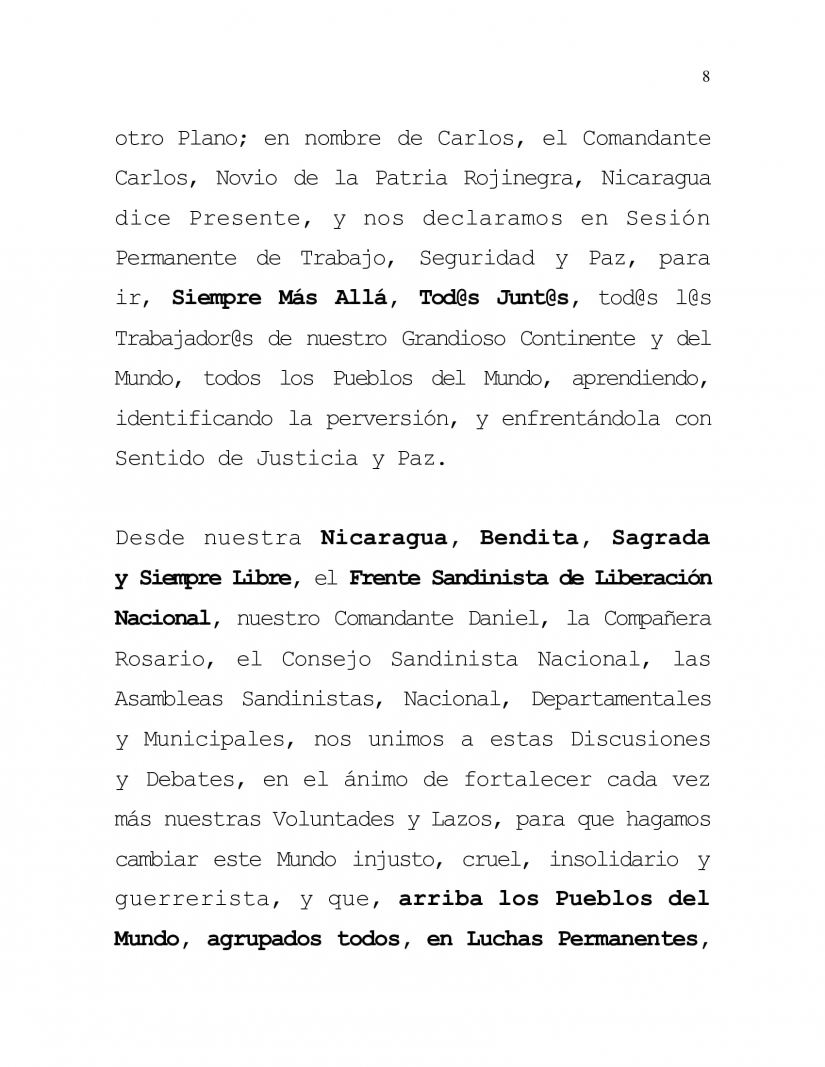 8

otro Plano; en nombre de Carlos, el Comandante Carlos, Novio de la Patria Rojinegra, Nicaragua dice Presente, y nos declaramos en Sesión Permanente de Trabajo, Seguridad y Paz, para ir, Siempre Más Allá, Tod@s Junt@s, tod@s l@s Trabajador@s de nuestro Grandioso Continente y del Mundo, todos los Pueblos del Mundo, aprendiendo, identificando la perversión, y enfrentándola con Sentido de Justicia y Paz.

Desde nuestra Nicaragua, Bendita, Sagrada y Siempre Libre, el Frente Sandinista de Liberación Nacional, nuestro Comandante Daniel, la Compañera Rosario, el Consejo Sandinista Nacional, las Asambleas Sandinistas, Nacional, Departamentales y Municipales, nos unimos a estas Discusiones y Debates, en el ánimo de fortalecer cada vez más nuestras Voluntades y Lazos, para que hagamos cambiar este Mundo injusto, cruel, insolidario y guerrerista, y que, arriba los Pueblos del Mundo, agrupados todos, en Luchas Permanentes,